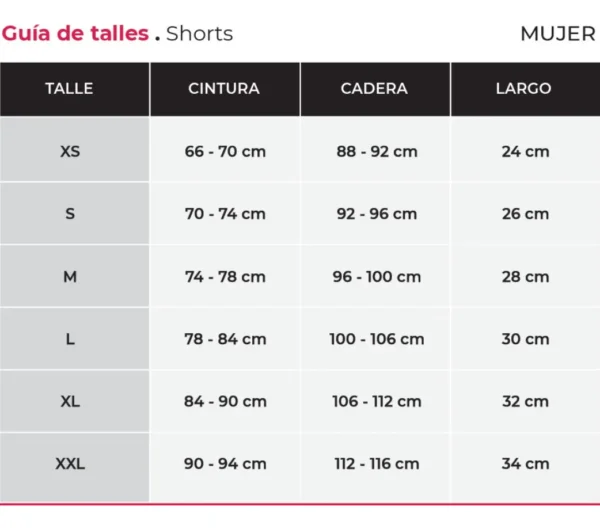 Guía de talles . Shorts

MUJER

| TALLE | CINTURA | CADERA | LARGO |
|---|---|---|---|
| XS | 66 - 70 cm | 88 - 92 cm | 24 cm |
| S | 70 - 74 cm | 92 - 96 cm | 26 cm |
| M | 74 - 78 cm | 96 - 100 cm | 28 cm |
| L | 78 - 84 cm | 100 - 106 cm | 30 cm |
| XL | 84 - 90 cm | 106 - 112 cm | 32 cm |
| XXL | 90 - 94 cm | 112 - 116 cm | 34 cm |